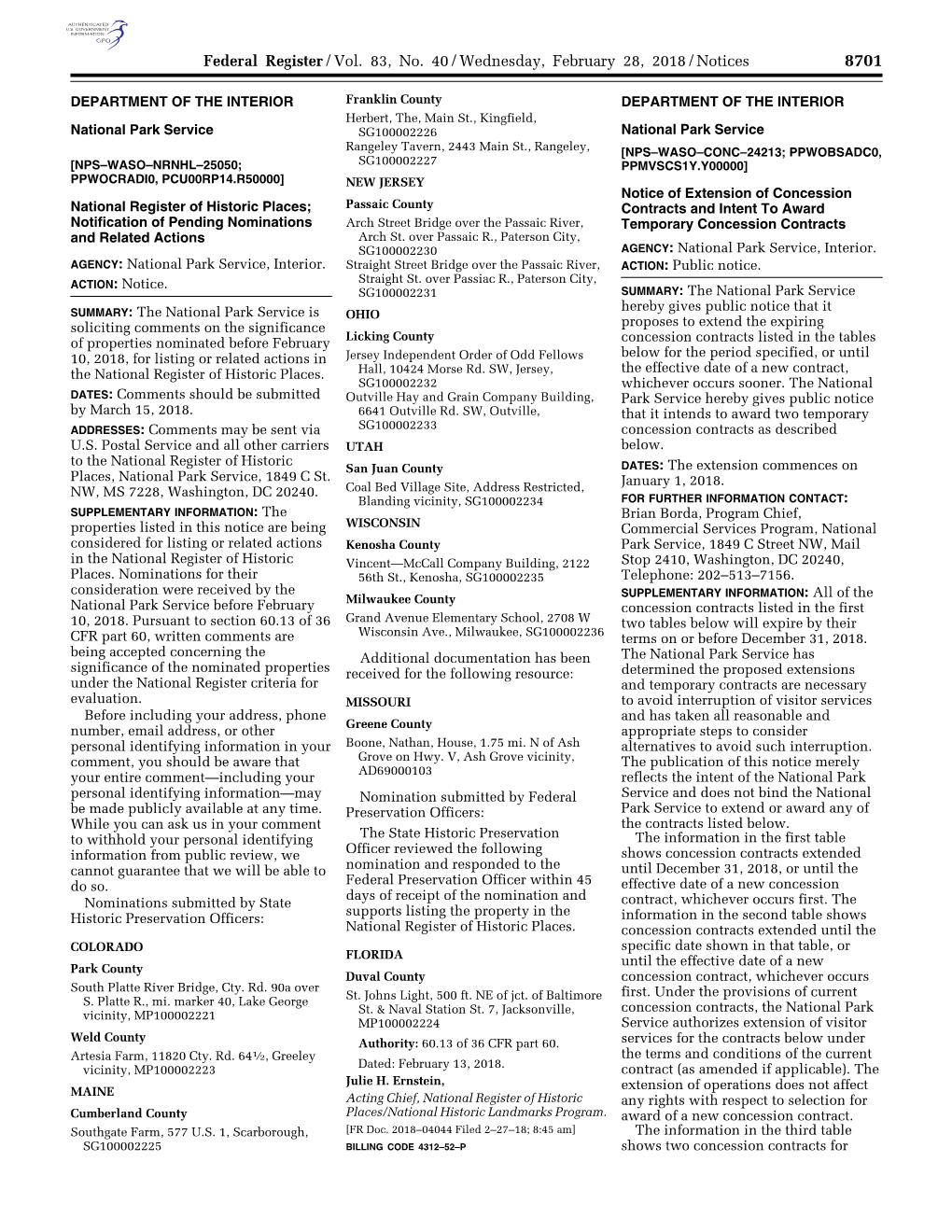 AUTHENTICATED U.S. GOVERNMENT INFORMATION GPO

Federal Register / Vol. 83, No. 40 / Wednesday, February 28, 2018 / Notices 8701

DEPARTMENT OF THE INTERIOR

National Park Service

[NPS–WASO–NRNHL–25050; PPWOCRADI0, PCU00RP14.R50000]

National Register of Historic Places; Notification of Pending Nominations and Related Actions

AGENCY: National Park Service, Interior.

ACTION: Notice.

SUMMARY: The National Park Service is soliciting comments on the significance of properties nominated before February 10, 2018, for listing or related actions in the National Register of Historic Places.

DATES: Comments should be submitted by March 15, 2018.

ADDRESSES: Comments may be sent via U.S. Postal Service and all other carriers to the National Register of Historic Places, National Park Service, 1849 C St. NW, MS 7228, Washington, DC 20240.

SUPPLEMENTARY INFORMATION: The properties listed in this notice are being considered for listing or related actions in the National Register of Historic Places. Nominations for their consideration were received by the National Park Service before February 10, 2018. Pursuant to section 60.13 of 36 CFR part 60, written comments are being accepted concerning the significance of the nominated properties under the National Register criteria for evaluation.

Before including your address, phone number, email address, or other personal identifying information in your comment, you should be aware that your entire comment—including your personal identifying information—may be made publicly available at any time. While you can ask us in your comment to withhold your personal identifying information from public review, we cannot guarantee that we will be able to do so.

Nominations submitted by State Historic Preservation Officers:

COLORADO

Park County

South Platte River Bridge, Cty. Rd. 90a over S. Platte R., mi. marker 40, Lake George vicinity, MP100002221

Weld County

Artesia Farm, 11820 Cty. Rd. 64½, Greeley vicinity, MP100002223

MAINE

Cumberland County

Southgate Farm, 577 U.S. 1, Scarborough, SG100002225

Franklin County

Herbert, The, Main St., Kingfield, SG100002226

Rangeley Tavern, 2443 Main St., Rangeley, SG100002227

NEW JERSEY

Passaic County

Arch Street Bridge over the Passaic River, Arch St. over Passaic R., Paterson City, SG100002230

Straight Street Bridge over the Passaic River, Straight St. over Passiac R., Paterson City, SG100002231

OHIO

Licking County

Jersey Independent Order of Odd Fellows Hall, 10424 Morse Rd. SW, Jersey, SG100002232

Outville Hay and Grain Company Building, 6641 Outville Rd. SW, Outville, SG100002233

UTAH

San Juan County

Coal Bed Village Site, Address Restricted, Blanding vicinity, SG100002234

WISCONSIN

Kenosha County

Vincent—McCall Company Building, 2122 56th St., Kenosha, SG100002235

Milwaukee County

Grand Avenue Elementary School, 2708 W Wisconsin Ave., Milwaukee, SG100002236

Additional documentation has been received for the following resource:

MISSOURI

Greene County

Boone, Nathan, House, 1.75 mi. N of Ash Grove on Hwy. V, Ash Grove vicinity, AD69000103

Nomination submitted by Federal Preservation Officers:

The State Historic Preservation Officer reviewed the following nomination and responded to the Federal Preservation Officer within 45 days of receipt of the nomination and supports listing the property in the National Register of Historic Places.

FLORIDA

Duval County

St. Johns Light, 500 ft. NE of jct. of Baltimore St. & Naval Station St. 7, Jacksonville, MP100002224

Authority: 60.13 of 36 CFR part 60.

Dated: February 13, 2018.

Julie H. Ernstein,

Acting Chief, National Register of Historic Places/National Historic Landmarks Program.

[FR Doc. 2018–04044 Filed 2–27–18; 8:45 am]

BILLING CODE 4312–52–P

DEPARTMENT OF THE INTERIOR

National Park Service

[NPS–WASO–CONC–24213; PPWOBSADC0, PPMVSCS1Y.Y00000]

Notice of Extension of Concession Contracts and Intent To Award Temporary Concession Contracts

AGENCY: National Park Service, Interior.

ACTION: Public notice.

SUMMARY: The National Park Service hereby gives public notice that it proposes to extend the expiring concession contracts listed in the tables below for the period specified, or until the effective date of a new contract, whichever occurs sooner. The National Park Service hereby gives public notice that it intends to award two temporary concession contracts as described below.

DATES: The extension commences on January 1, 2018.

FOR FURTHER INFORMATION CONTACT: Brian Borda, Program Chief, Commercial Services Program, National Park Service, 1849 C Street NW, Mail Stop 2410, Washington, DC 20240, Telephone: 202–513–7156.

SUPPLEMENTARY INFORMATION: All of the concession contracts listed in the first two tables below will expire by their terms on or before December 31, 2018. The National Park Service has determined the proposed extensions and temporary contracts are necessary to avoid interruption of visitor services and has taken all reasonable and appropriate steps to consider alternatives to avoid such interruption. The publication of this notice merely reflects the intent of the National Park Service and does not bind the National Park Service to extend or award any of the contracts listed below.

The information in the first table shows concession contracts extended until December 31, 2018, or until the effective date of a new concession contract, whichever occurs first. The information in the second table shows concession contracts extended until the specific date shown in that table, or until the effective date of a new concession contract, whichever occurs first. Under the provisions of current concession contracts, the National Park Service authorizes extension of visitor services for the contracts below under the terms and conditions of the current contract (as amended if applicable). The extension of operations does not affect any rights with respect to selection for award of a new concession contract.

The information in the third table shows two concession contracts for